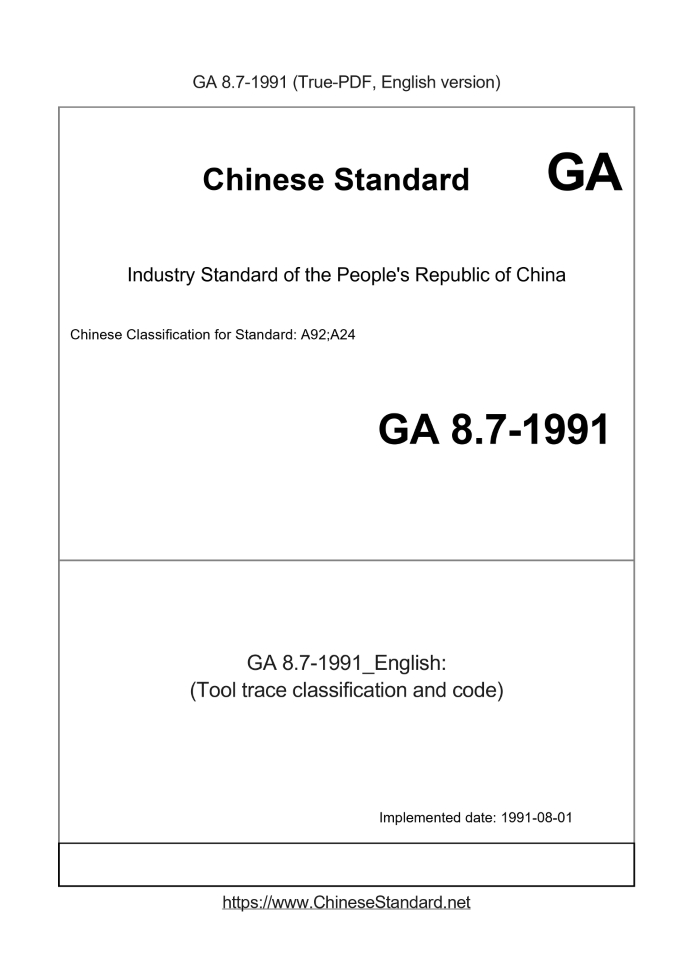 GA 8.7-1991 (True-PDF, English version)

Chinese Standard

GA

Industry Standard of the People's Republic of China

Chinese Classification for Standard: A92;A24

GA 8.7-1991

GA 8.7-1991_English:
(Tool trace classification and code)

Implemented date: 1991-08-01

https://www.ChineseStandard.net